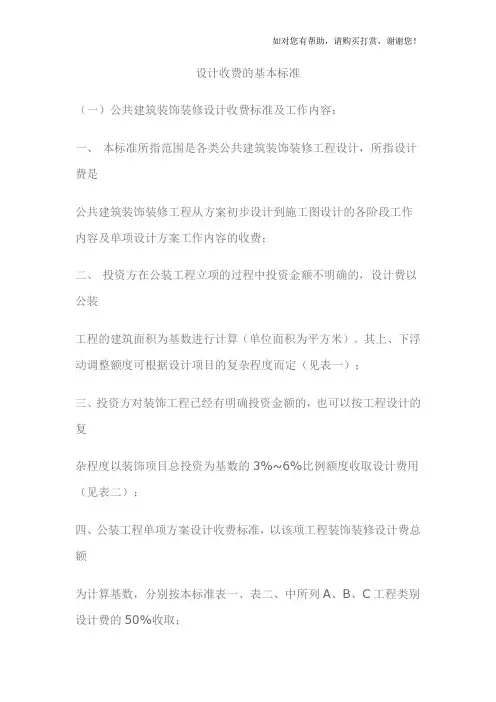 如对您有帮助，请购买打赏，谢谢您！

设计收费的基本标准

（一）公共建筑装饰装修设计收费标准及工作内容：

一、 本标准所指范围是各类公共建筑装饰装修工程设计，所指设计费是

公共建筑装饰装修工程从方案初步设计到施工图设计的各阶段工作内容及单项设计方案工作内容的收费；

二、 投资方在公装工程立项的过程中投资金额不明确的，设计费以公装

工程的建筑面积为基数进行计算（单位面积为平方米）。其上、下浮动调整额度可根据设计项目的复杂程度而定（见表一）；

三、投资方对装饰工程已经有明确投资金额的，也可以按工程设计的复

杂程度以装饰项目总投资为基数的 3%~6%比例额度收取设计费用（见表二）；

四、公装工程单项方案设计收费标准，以该项工程装饰装修设计费总额

为计算基数，分别按本标准表一、表二、中所列 A、B、C 工程类别设计费的 50%收取；